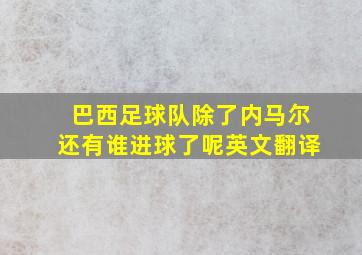 巴西足球队除了内马尔还有谁进球了呢英文翻译